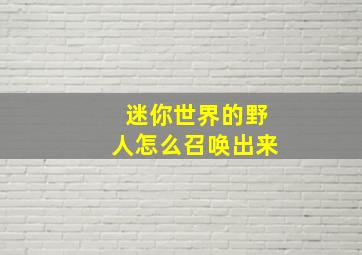 迷你世界的野人怎么召唤出来